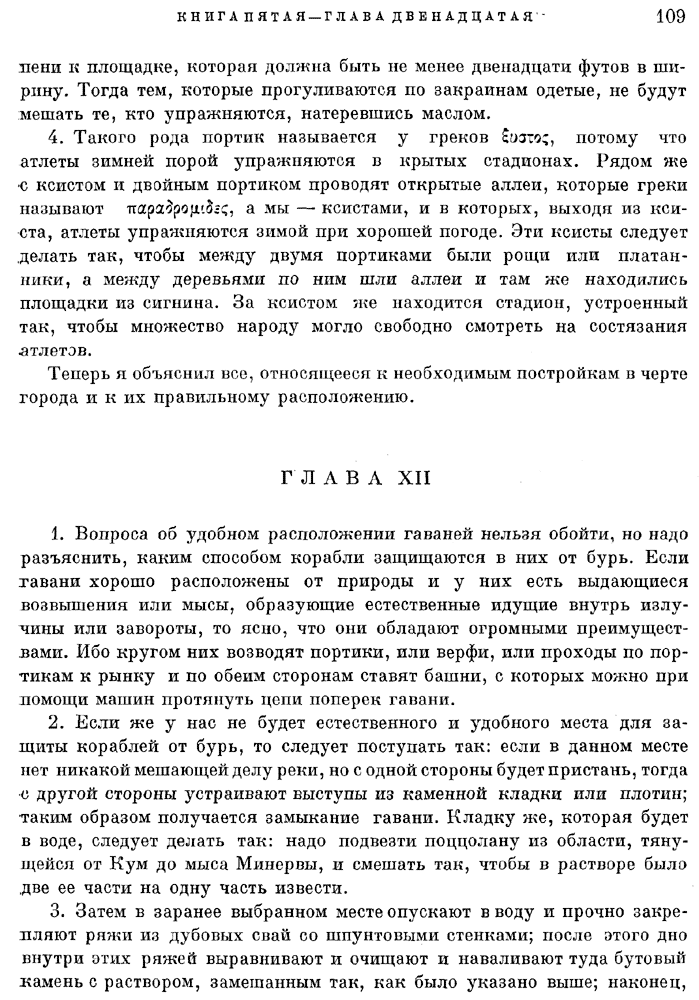 КНИГА ПЯТАЯ—ГЛАВА ДВЕНАДЦАТАЯ 109

пени к площадке, которая должна быть не менее двенадцати футов в ширину. Тогда тем, которые прогуливаются по закраинам одетые, не будут мешать те, кто упражняются, натеревшись маслом.

4. Такого рода портик называется у греков ξυστός, потому что атлеты зимней порой упражняются в крытых стадионах. Рядом же с ксистом и двойным портиком проводят открытые аллеи, которые греки называют παραδρομίδες, а мы — ксистами, и в которых, выходя из ксиста, атлеты упражняются зимой при хорошей погоде. Эти ксисты следует делать так, чтобы между двумя портиками были рощи или платанники, а между деревьями по ним шли аллеи и там же находились площадки из сигнина. За ксистом же находится стадион, устроенный так, чтобы множество народу могло свободно смотреть на состязания атлетов.

Теперь я объяснил все, относящееся к необходимым постройкам в черте города и к их правильному расположению.

ГЛАВА XII

1. Вопроса об удобном расположении гаваней нельзя обойти, но надо разъяснить, каким способом корабли защищаются в них от бурь. Если гавани хорошо расположены от природы и у них есть выдающиеся возвышения или мысы, образующие естественные идущие внутрь излучины или завороты, то ясно, что они обладают огромными преимуществами. Ибо кругом них возводят портики, или верфи, или проходы по портикам к рынку и по обеим сторонам ставят башни, с которых можно при помощи машин протянуть цепи поперек гавани.

2. Если же у нас не будет естественного и удобного места для защиты кораблей от бурь, то следует поступать так: если в данном месте нет никакой мешающей делу реки, но с одной стороны будет пристань, тогда с другой стороны устраивают выступы из каменной кладки или плотин; таким образом получается замыкание гавани. Кладку же, которая будет в воде, следует делать так: надо подвезти поццолану из области, тянущейся от Кум до мыса Минервы, и смешать так, чтобы в растворе было две ее части на одну часть извести.

3. Затем в заранее выбранном месте опускают в воду и прочно закрепляют ряжи из дубовых свай со шпунтовыми стенками; после этого дно внутри этих ряжей выравнивают и очищают и наваливают туда бутовый камень с раствором, замешанным так, как было указано выше; наконец,